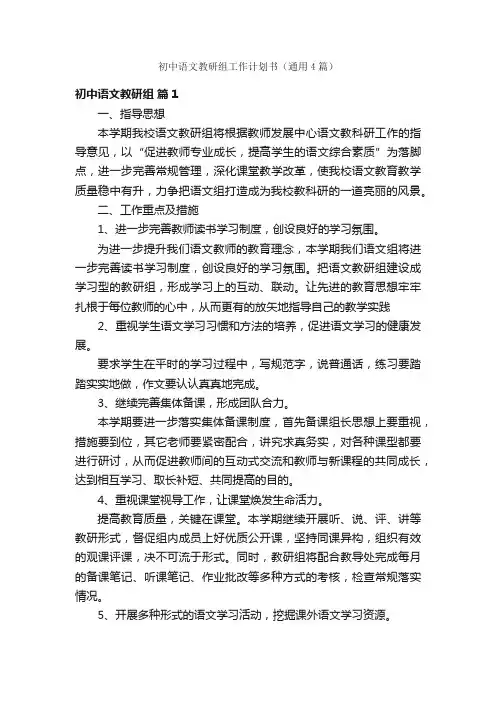 初中语文教研组工作计划书（通用4篇）

初中语文教研组 篇1

一、指导思想

本学期我校语文教研组将根据教师发展中心语文教科研工作的指导意见，以“促进教师专业成长，提高学生的语文综合素质”为落脚点，进一步完善常规管理，深化课堂教学改革，使我校语文教育教学质量稳中有升，力争把语文组打造成为我校教科研的一道亮丽的风景。

二、工作重点及措施

1、进一步完善教师读书学习制度，创设良好的学习氛围。

为进一步提升我们语文教师的教育理念，本学期我们语文组将进一步完善读书学习制度，创设良好的学习氛围。把语文教研组建设成学习型的教研组，形成学习上的互动、联动。让先进的教育思想牢牢扎根于每位教师的心中，从而更有的放矢地指导自己的教学实践

2、重视学生语文学习习惯和方法的培养，促进语文学习的健康发展。

要求学生在平时的学习过程中，写规范字，说普通话，练习要踏踏实实地做，作文要认认真真地完成。

3、继续完善集体备课，形成团队合力。

本学期要进一步落实集体备课制度，首先备课组长思想上要重视，措施要到位，其它老师要紧密配合，讲究求真务实，对各种课型都要进行研讨，从而促进教师间的互动式交流和教师与新课程的共同成长，达到相互学习、取长补短、共同提高的目的。

4、重视课堂视导工作，让课堂焕发生命活力。

提高教育质量，关键在课堂。本学期继续开展听、说、评、讲等教研形式，督促组内成员上好优质公开课，坚持同课异构，组织有效的观课评课，决不可流于形式。同时，教研组将配合教导处完成每月的备课笔记、听课笔记、作业批改等多种方式的考核，检查常规落实情况。

5、开展多种形式的语文学习活动，挖掘课外语文学习资源。